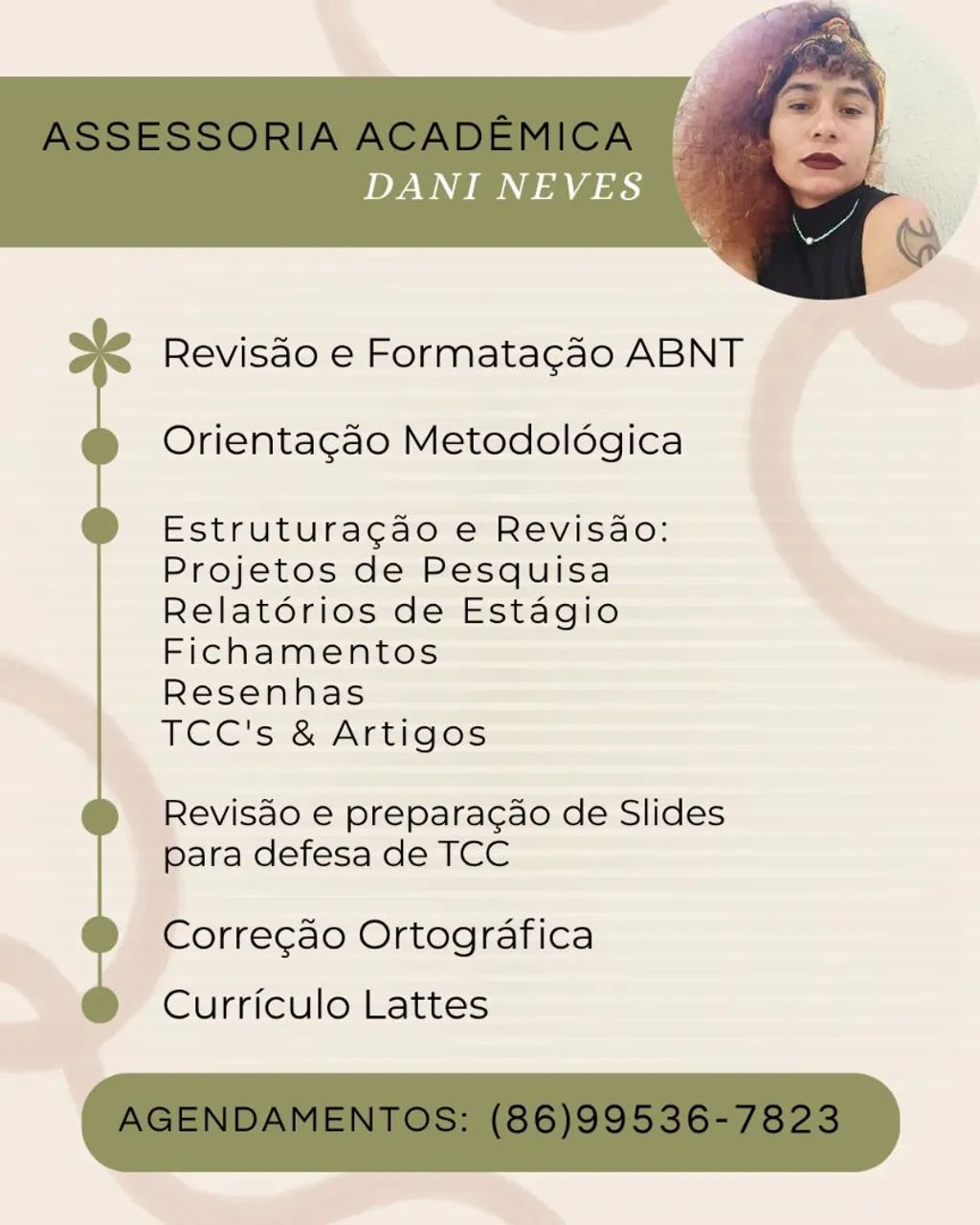 ASSESSORIA ACADÊMICA
DANI NEVES

Revisão e Formatação ABNT

Orientação Metodológica

Estruturação e Revisão:
Projetos de Pesquisa
Relatórios de Estágio
Fichamentos
Resenhas
TCC's & Artigos

Revisão e preparação de Slides para defesa de TCC

Correção Ortográfica

Currículo Lattes

AGENDAMENTOS: (86)99536-7823